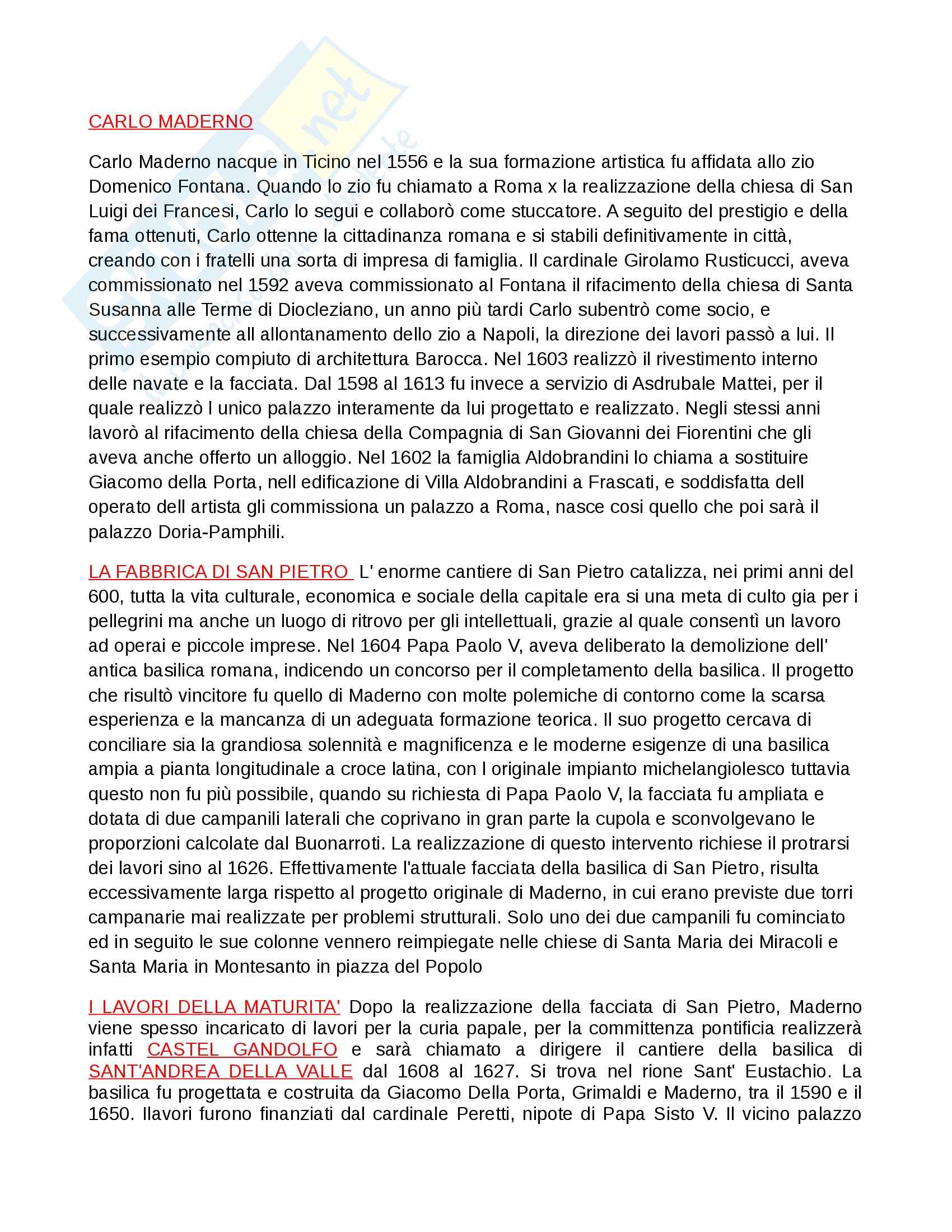 CARLO MADERNO

Carlo Maderno nacque in Ticino nel 1556 e la sua formazione artistica fu affidata allo zio Domenico Fontana. Quando lo zio fu chiamato a Roma x la realizzazione della chiesa di San Luigi dei Francesi, Carlo lo segui e collaborò come stuccatore. A seguito del prestigio e della fama ottenuti, Carlo ottenne la cittadinanza romana e si stabili definitivamente in città, creando con i fratelli una sorta di impresa di famiglia. Il cardinale Girolamo Rusticucci, aveva commissionato nel 1592 aveva commissionato al Fontana il rifacimento della chiesa di Santa Susanna alle Terme di Diocleziano, un anno più tardi Carlo subentrò come socio, e successivamente all allontanamento dello zio a Napoli, la direzione dei lavori passò a lui. Il primo esempio compiuto di architettura Barocca. Nel 1603 realizzò il rivestimento interno delle navate e la facciata. Dal 1598 al 1613 fu invece a servizio di Asdrubale Mattei, per il quale realizzò l unico palazzo interamente da lui progettato e realizzato. Negli stessi anni lavorò al rifacimento della chiesa della Compagnia di San Giovanni dei Fiorentini che gli aveva anche offerto un alloggio. Nel 1602 la famiglia Aldobrandini lo chiama a sostituire Giacomo della Porta, nell edificazione di Villa Aldobrandini a Frascati, e soddisfatta dell operato dell artista gli commissiona un palazzo a Roma, nasce cosi quello che poi sarà il palazzo Doria-Pamphili.

LA FABBRICA DI SAN PIETRO L' enorme cantiere di San Pietro catalizza, nei primi anni del 600, tutta la vita culturale, economica e sociale della capitale era si una meta di culto gia per i pellegrini ma anche un luogo di ritrovo per gli intellettuali, grazie al quale consentì un lavoro ad operai e piccole imprese. Nel 1604 Papa Paolo V, aveva deliberato la demolizione dell' antica basilica romana, indicendo un concorso per il completamento della basilica. Il progetto che risultò vincitore fu quello di Maderno con molte polemiche di contorno come la scarsa esperienza e la mancanza di un adeguata formazione teorica. Il suo progetto cercava di conciliare sia la grandiosa solennità e magnificenza e le moderne esigenze di una basilica ampia a pianta longitudinale a croce latina, con l originale impianto michelangiolesco tuttavia questo non fu più possibile, quando su richiesta di Papa Paolo V, la facciata fu ampliata e dotata di due campanili laterali che coprivano in gran parte la cupola e sconvolgevano le proporzioni calcolate dal Buonarroti. La realizzazione di questo intervento richiese il protrarsi dei lavori sino al 1626. Effettivamente l'attuale facciata della basilica di San Pietro, risulta eccessivamente larga rispetto al progetto originale di Maderno, in cui erano previste due torri campanarie mai realizzate per problemi strutturali. Solo uno dei due campanili fu cominciato ed in seguito le sue colonne vennero reimpiegate nelle chiese di Santa Maria dei Miracoli e Santa Maria in Montesanto in piazza del Popolo

I LAVORI DELLA MATURITA' Dopo la realizzazione della facciata di San Pietro, Maderno viene spesso incaricato di lavori per la curia papale, per la committenza pontificia realizzerà infatti CASTEL GANDOLFO e sarà chiamato a dirigere il cantiere della basilica di SANT'ANDREA DELLA VALLE dal 1608 al 1627. Si trova nel rione Sant' Eustachio. La basilica fu progettata e costruita da Giacomo Della Porta, Grimaldi e Maderno, tra il 1590 e il 1650. Ilavori furono finanziati dal cardinale Peretti, nipote di Papa Sisto V. Il vicino palazzo